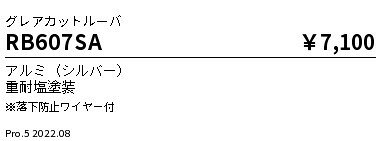 グレアカットルーバ
RB607SA ￥7,100

アルミ（シルバー）
重耐塩塗装
※落下防止ワイヤー付

Pro.5 2022.08